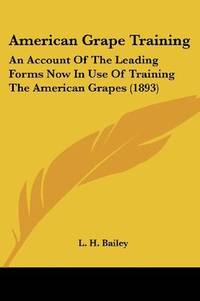 American Grape Training

An Account Of The Leading Forms Now In Use Of Training The American Grapes (1893)

L. H. Bailey